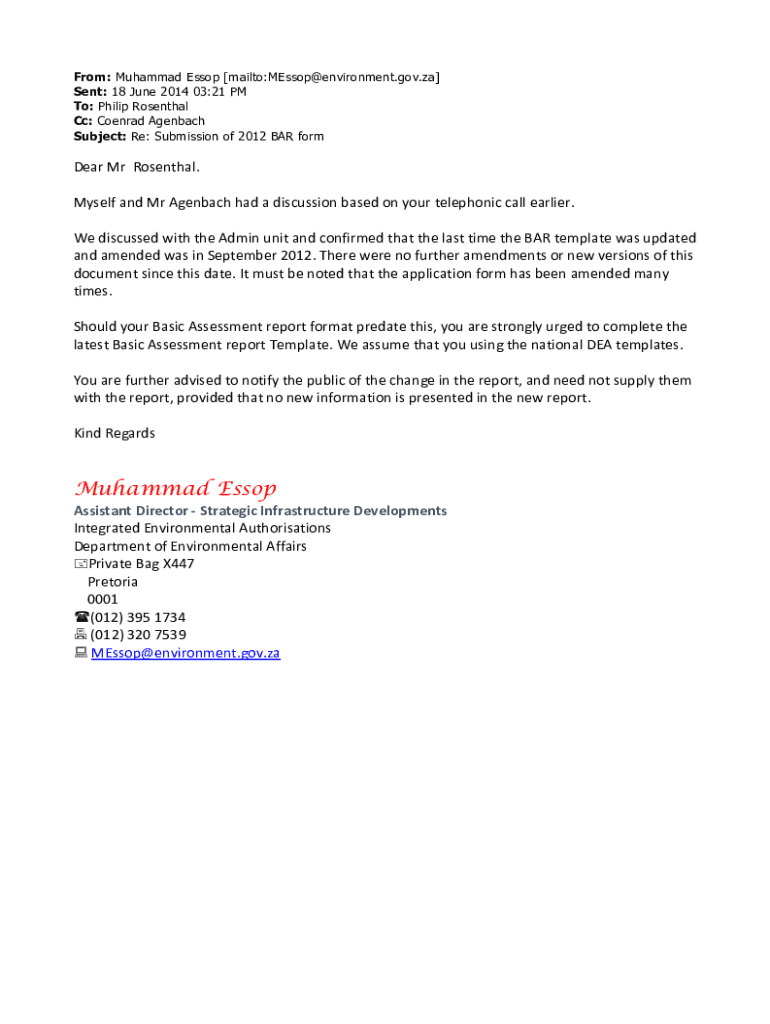 From: Muhammad Essop [mailto:MEssop@environment.gov.za]
Sent: 18 June 2014 03:21 PM
To: Philip Rosenthal
Cc: Coenrad Agenbach
Subject: Re: Submission of 2012 BAR form

Dear Mr Rosenthal.

Myself and Mr Agenbach had a discussion based on your telephonic call earlier.

We discussed with the Admin unit and confirmed that the last time the BAR template was updated and amended was in September 2012. There were no further amendments or new versions of this document since this date. It must be noted that the application form has been amended many times.

Should your Basic Assessment report format predate this, you are strongly urged to complete the latest Basic Assessment report Template. We assume that you using the national DEA templates.

You are further advised to notify the public of the change in the report, and need not supply them with the report, provided that no new information is presented in the new report.

Kind Regards

Muhammad Essop
Assistant Director - Strategic Infrastructure Developments
Integrated Environmental Authorisations
Department of Environmental Affairs
Private Bag X447
Pretoria
0001
(012) 395 1734
(012) 320 7539
MEssop@environment.gov.za